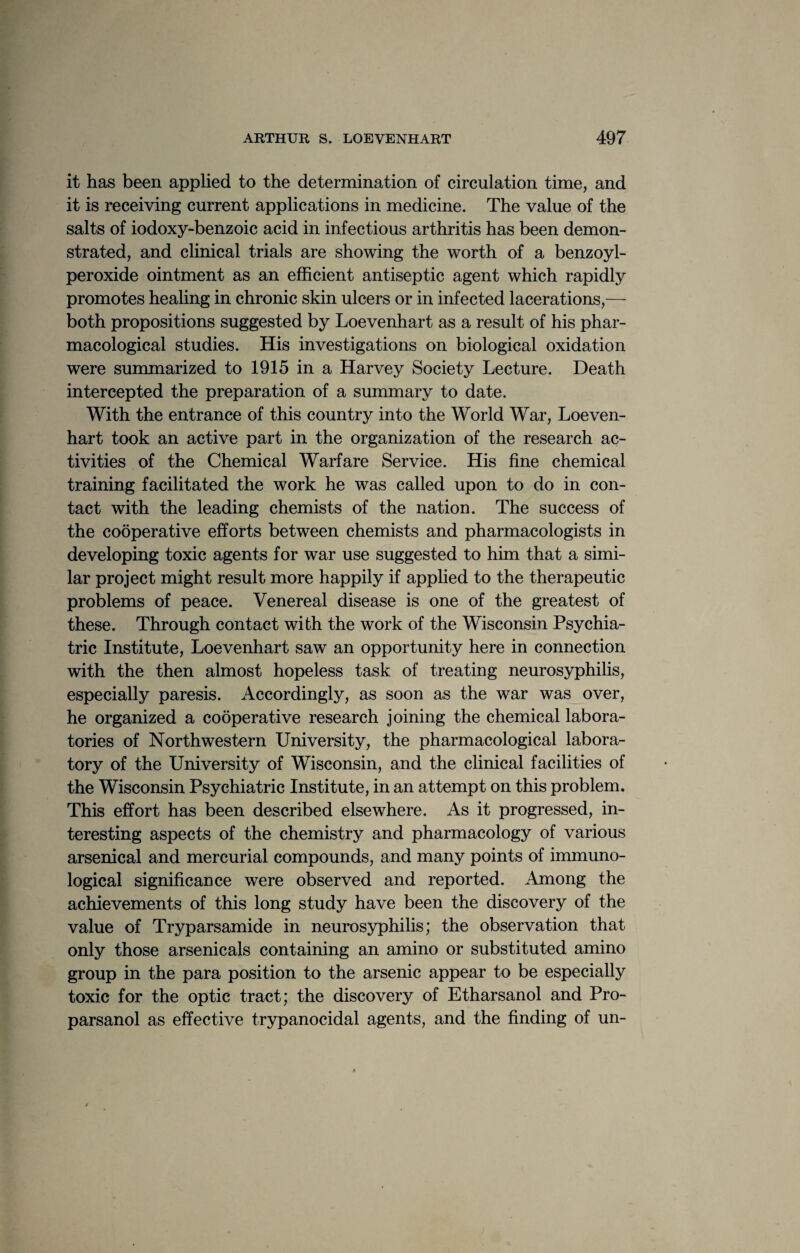 ARTHUR S. LOEVENHART 497

it has been applied to the determination of circulation time, and it is receiving current applications in medicine. The value of the salts of iodoxy-benzoic acid in infectious arthritis has been demonstrated, and clinical trials are showing the worth of a benzoyl-peroxide ointment as an efficient antiseptic agent which rapidly promotes healing in chronic skin ulcers or in infected lacerations,—both propositions suggested by Loevenhart as a result of his pharmacological studies. His investigations on biological oxidation were summarized to 1915 in a Harvey Society Lecture. Death intercepted the preparation of a summary to date.

With the entrance of this country into the World War, Loevenhart took an active part in the organization of the research activities of the Chemical Warfare Service. His fine chemical training facilitated the work he was called upon to do in contact with the leading chemists of the nation. The success of the coöperative efforts between chemists and pharmacologists in developing toxic agents for war use suggested to him that a similar project might result more happily if applied to the therapeutic problems of peace. Venereal disease is one of the greatest of these. Through contact with the work of the Wisconsin Psychiatric Institute, Loevenhart saw an opportunity here in connection with the then almost hopeless task of treating neurosyphilis, especially paresis. Accordingly, as soon as the war was over, he organized a coöperative research joining the chemical laboratories of Northwestern University, the pharmacological laboratory of the University of Wisconsin, and the clinical facilities of the Wisconsin Psychiatric Institute, in an attempt on this problem. This effort has been described elsewhere. As it progressed, interesting aspects of the chemistry and pharmacology of various arsenical and mercurial compounds, and many points of immunological significance were observed and reported. Among the achievements of this long study have been the discovery of the value of Tryparsamide in neurosyphilis; the observation that only those arsenicals containing an amino or substituted amino group in the para position to the arsenic appear to be especially toxic for the optic tract; the discovery of Etharsanol and Proparsanol as effective trypanocidal agents, and the finding of un-